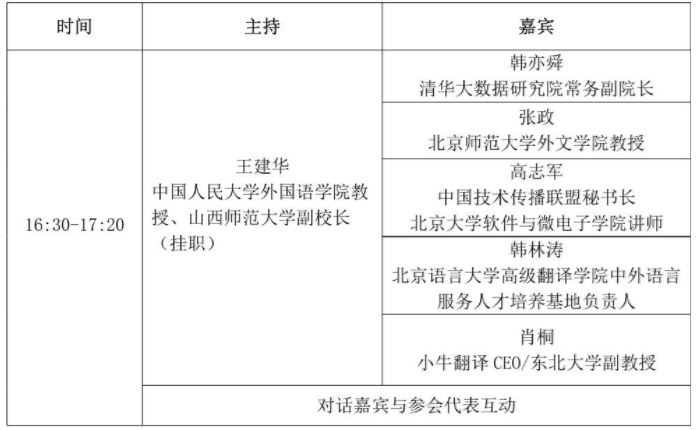 | 时间 | 主持 | 嘉宾 |
|---|---|---|
| 16:30-17:20 | 王建华 中国人民大学外国语学院教授、山西师范大学副校长（挂职） | 韩亦舜 清华大数据研究院常务副院长 |
| | | 张政 北京师范大学外文学院教授 |
| | | 高志军 中国技术传播联盟秘书长 北京大学软件与微电子学院讲师 |
| | | 韩林涛 北京语言大学高级翻译学院中外语言服务人才培养基地负责人 |
| | | 肖桐 小牛翻译 CEO/东北大学副教授 |
| | 对话嘉宾与参会代表互动 | |